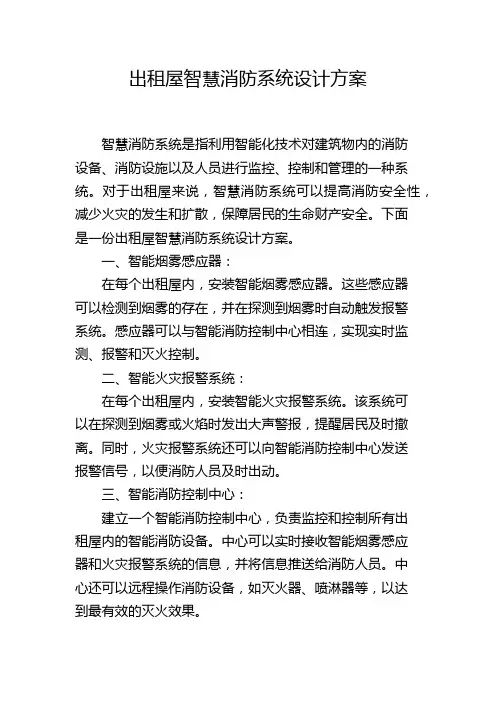 出租屋智慧消防系统设计方案

智慧消防系统是指利用智能化技术对建筑物内的消防设备、消防设施以及人员进行监控、控制和管理的一种系统。对于出租屋来说，智慧消防系统可以提高消防安全性，减少火灾的发生和扩散，保障居民的生命财产安全。下面是一份出租屋智慧消防系统设计方案。

一、智能烟雾感应器：

在每个出租屋内，安装智能烟雾感应器。这些感应器可以检测到烟雾的存在，并在探测到烟雾时自动触发报警系统。感应器可以与智能消防控制中心相连，实现实时监测、报警和灭火控制。

二、智能火灾报警系统：

在每个出租屋内，安装智能火灾报警系统。该系统可以在探测到烟雾或火焰时发出大声警报，提醒居民及时撤离。同时，火灾报警系统还可以向智能消防控制中心发送报警信号，以便消防人员及时出动。

三、智能消防控制中心：

建立一个智能消防控制中心，负责监控和控制所有出租屋内的智能消防设备。中心可以实时接收智能烟雾感应器和火灾报警系统的信息，并将信息推送给消防人员。中心还可以远程操作消防设备，如灭火器、喷淋器等，以达到最有效的灭火效果。